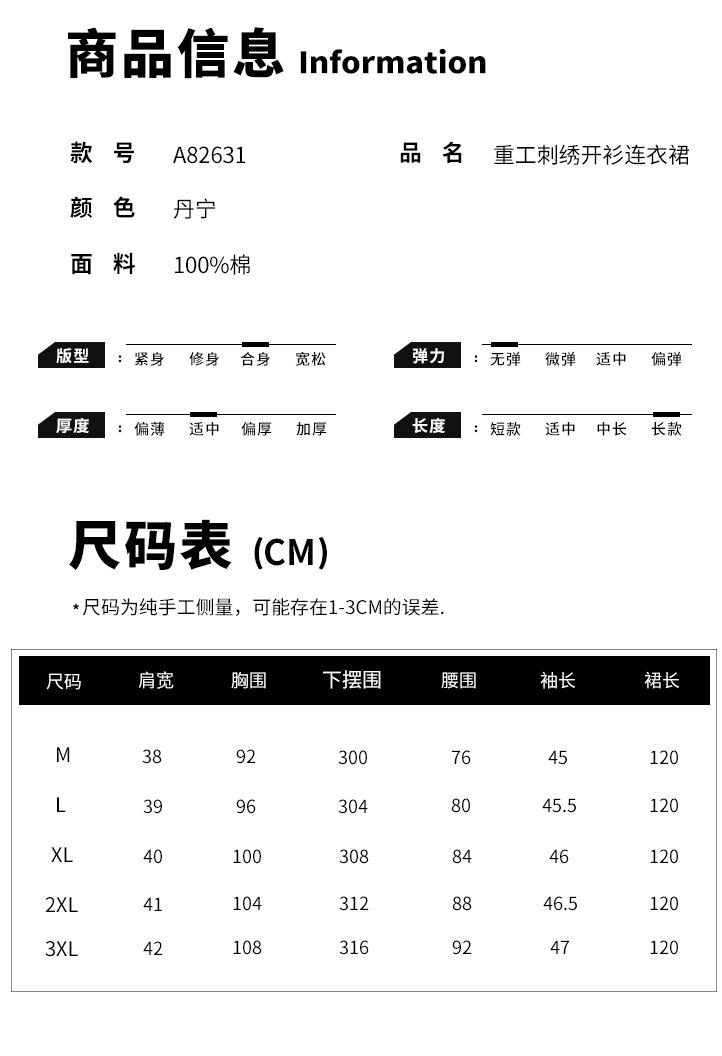 商品信息 Information

款号 A82631

品名 重工刺绣开衫连衣裙

颜色 丹宁

面料 100%棉

版型 : 紧身 修身 合身 宽松

弹力 : 无弹 微弹 适中 偏弹

厚度 : 偏薄 适中 偏厚 加厚

长度 : 短款 适中 中长 长款

尺码表 (CM)

*尺码为纯手工侧量，可能存在1-3CM的误差.

| 尺码 | 肩宽 | 胸围 | 下摆围 | 腰围 | 袖长 | 裙长 |
|---|---|---|---|---|---|---|
| M | 38 | 92 | 300 | 76 | 45 | 120 |
| L | 39 | 96 | 304 | 80 | 45.5 | 120 |
| XL | 40 | 100 | 308 | 84 | 46 | 120 |
| 2XL | 41 | 104 | 312 | 88 | 46.5 | 120 |
| 3XL | 42 | 108 | 316 | 92 | 47 | 120 |